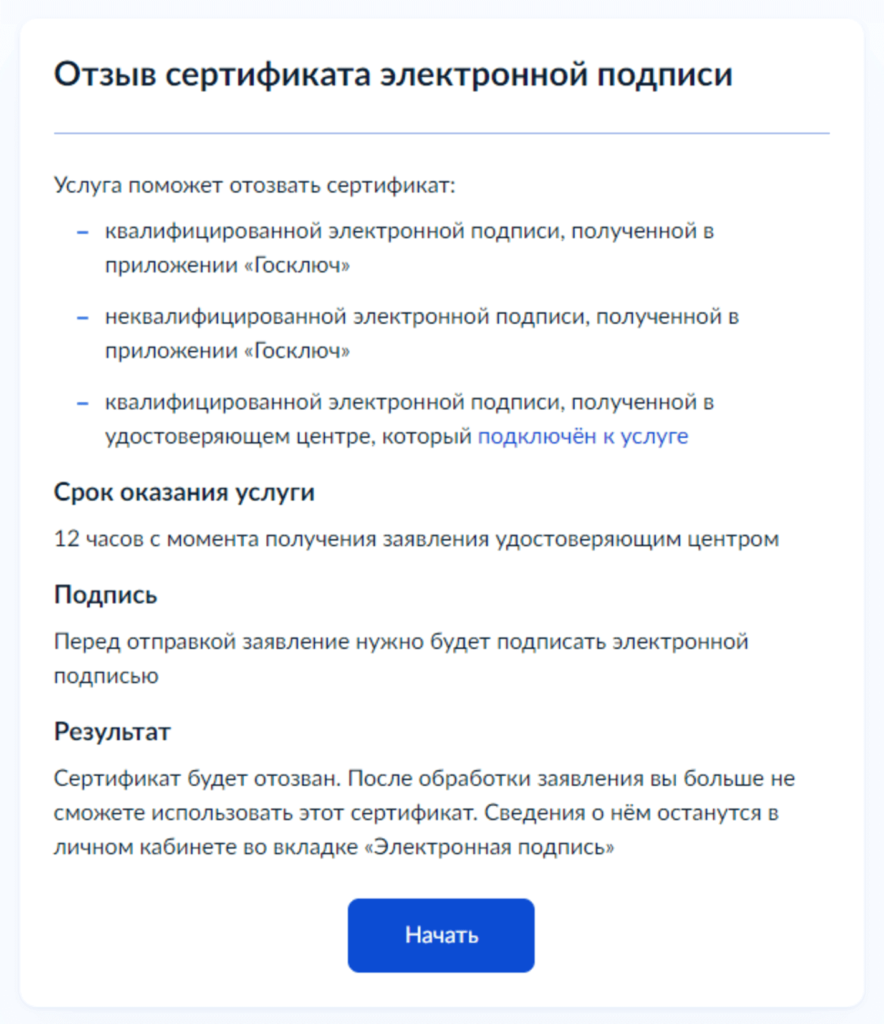 Отзыв сертификата электронной подписи

Услуга поможет отозвать сертификат:

– квалифицированной электронной подписи, полученной в приложении «Госключ»

– неквалифицированной электронной подписи, полученной в приложении «Госключ»

– квалифицированной электронной подписи, полученной в удостоверяющем центре, который подключён к услуге

Срок оказания услуги

12 часов с момента получения заявления удостоверяющим центром

Подпись

Перед отправкой заявление нужно будет подписать электронной подписью

Результат

Сертификат будет отозван. После обработки заявления вы больше не сможете использовать этот сертификат. Сведения о нём останутся в личном кабинете во вкладке «Электронная подпись»

Начать